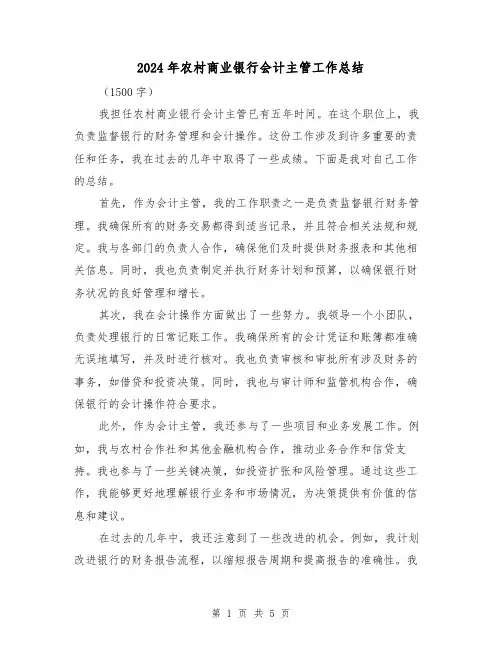 2024年农村商业银行会计主管工作总结

（1500字）

我担任农村商业银行会计主管已有五年时间。在这个职位上，我负责监督银行的财务管理和会计操作。这份工作涉及到许多重要的责任和任务，我在过去的几年中取得了一些成绩。下面是我对自己工作的总结。

首先，作为会计主管，我的工作职责之一是负责监督银行财务管理。我确保所有的财务交易都得到适当记录，并且符合相关法规和规定。我与各部门的负责人合作，确保他们及时提供财务报表和其他相关信息。同时，我也负责制定并执行财务计划和预算，以确保银行财务状况的良好管理和增长。

其次，我在会计操作方面做出了一些努力。我领导一个小团队，负责处理银行的日常记账工作。我确保所有的会计凭证和账簿都准确无误地填写，并及时进行核对。我也负责审核和审批所有涉及财务的事务，如借贷和投资决策。同时，我也与审计师和监管机构合作，确保银行的会计操作符合要求。

此外，作为会计主管，我还参与了一些项目和业务发展工作。例如，我与农村合作社和其他金融机构合作，推动业务合作和信贷支持。我也参与了一些关键决策，如投资扩张和风险管理。通过这些工作，我能够更好地理解银行业务和市场情况，为决策提供有价值的信息和建议。

在过去的几年中，我还注意到了一些改进的机会。例如，我计划改进银行的财务报告流程，以缩短报告周期和提高报告的准确性。我

第 1 页 共 5 页